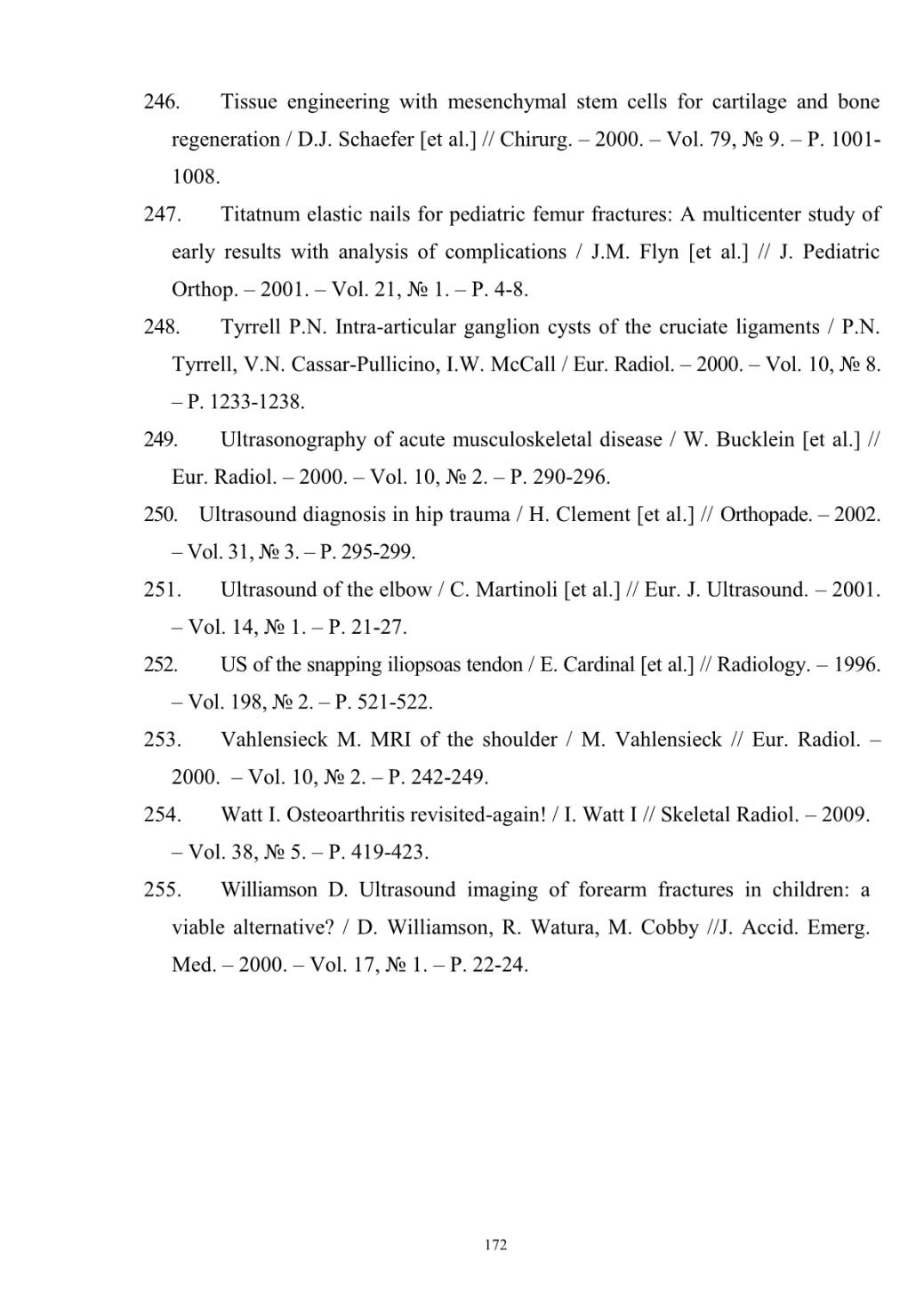 246. Tissue engineering with mesenchymal stem cells for cartilage and bone regeneration / D.J. Schaefer [et al.] // Chirurg. – 2000. – Vol. 79, № 9. – P. 1001-1008.

247. Titatnum elastic nails for pediatric femur fractures: A multicenter study of early results with analysis of complications / J.M. Flyn [et al.] // J. Pediatric Orthop. – 2001. – Vol. 21, № 1. – P. 4-8.

248. Tyrrell P.N. Intra-articular ganglion cysts of the cruciate ligaments / P.N. Tyrrell, V.N. Cassar-Pullicino, I.W. McCall / Eur. Radiol. – 2000. – Vol. 10, № 8. – P. 1233-1238.

249. Ultrasonography of acute musculoskeletal disease / W. Bucklein [et al.] // Eur. Radiol. – 2000. – Vol. 10, № 2. – P. 290-296.

250. Ultrasound diagnosis in hip trauma / H. Clement [et al.] // Orthopade. – 2002. – Vol. 31, № 3. – P. 295-299.

251. Ultrasound of the elbow / C. Martinoli [et al.] // Eur. J. Ultrasound. – 2001. – Vol. 14, № 1. – P. 21-27.

252. US of the snapping iliopsoas tendon / E. Cardinal [et al.] // Radiology. – 1996. – Vol. 198, № 2. – P. 521-522.

253. Vahlensieck M. MRI of the shoulder / M. Vahlensieck // Eur. Radiol. – 2000. – Vol. 10, № 2. – P. 242-249.

254. Watt I. Osteoarthritis revisited-again! / I. Watt I // Skeletal Radiol. – 2009. – Vol. 38, № 5. – P. 419-423.

255. Williamson D. Ultrasound imaging of forearm fractures in children: a viable alternative? / D. Williamson, R. Watura, M. Cobby //J. Accid. Emerg. Med. – 2000. – Vol. 17, № 1. – P. 22-24.

172